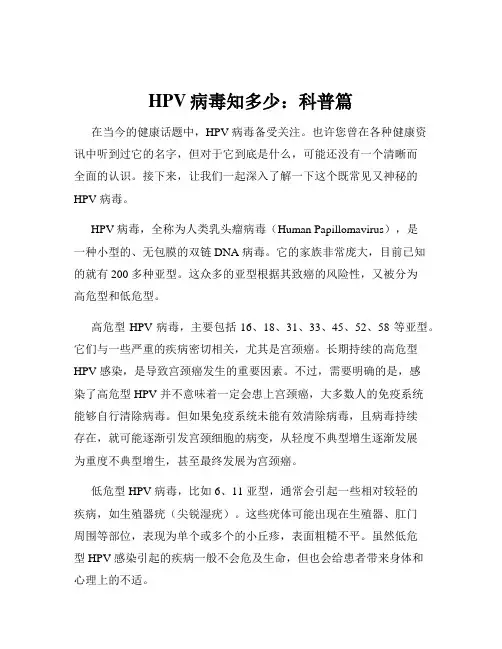 HPV 病毒知多少：科普篇

在当今的健康话题中，HPV 病毒备受关注。也许您曾在各种健康资讯中听到过它的名字，但对于它到底是什么，可能还没有一个清晰而全面的认识。接下来，让我们一起深入了解一下这个既常见又神秘的 HPV 病毒。

HPV 病毒，全称为人类乳头瘤病毒（Human Papillomavirus），是一种小型的、无包膜的双链 DNA 病毒。它的家族非常庞大，目前已知的就有 200 多种亚型。这众多的亚型根据其致癌的风险性，又被分为高危型和低危型。

高危型 HPV 病毒，主要包括 16、18、31、33、45、52、58 等亚型。它们与一些严重的疾病密切相关，尤其是宫颈癌。长期持续的高危型 HPV 感染，是导致宫颈癌发生的重要因素。不过，需要明确的是，感染了高危型 HPV 并不意味着一定会患上宫颈癌，大多数人的免疫系统能够自行清除病毒。但如果免疫系统未能有效清除病毒，且病毒持续存在，就可能逐渐引发宫颈细胞的病变，从轻度不典型增生逐渐发展为重度不典型增生，甚至最终发展为宫颈癌。

低危型 HPV 病毒，比如 6、11 亚型，通常会引起一些相对较轻的疾病，如生殖器疣（尖锐湿疣）。这些疣体可能出现在生殖器、肛门周围等部位，表现为单个或多个的小丘疹，表面粗糙不平。虽然低危型 HPV 感染引起的疾病一般不会危及生命，但也会给患者带来身体和心理上的不适。